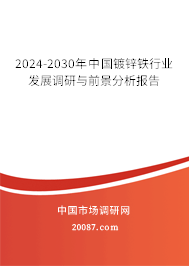 2024-2030年中国镀锌铁行业发展调研与前景分析报告

中国市场调研网

20087.com